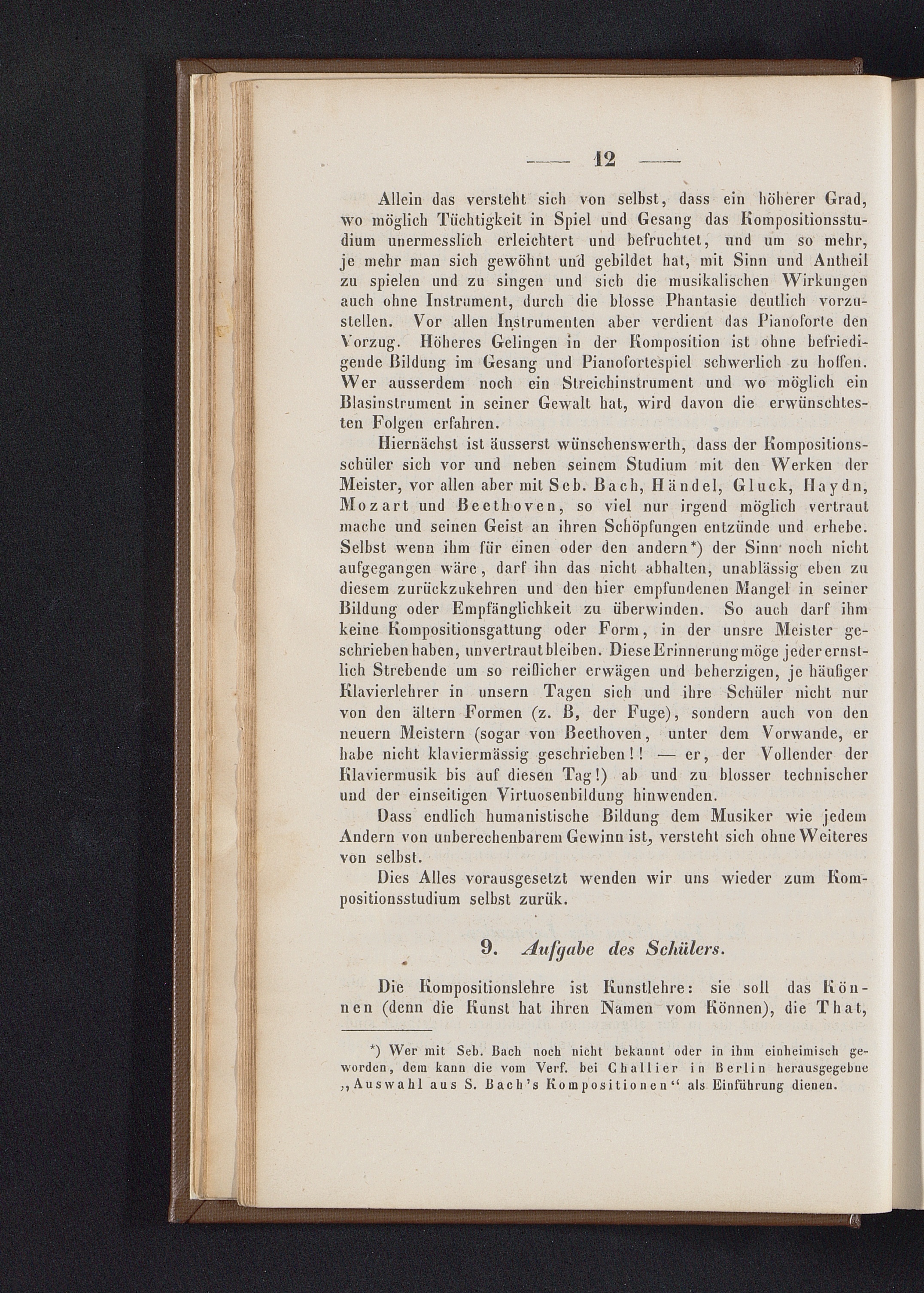 — 12 —

Allein das versteht sich von selbst, dass ein höherer Grad, wo möglich Tüchtigkeit in Spiel und Gesang das Kompositionsstudium unermesslich erleichtert und befruchtet, und um so mehr, je mehr man sich gewöhnt und gebildet hat, mit Sinn und Antheil zu spielen und zu singen und sich die musikalischen Wirkungen auch ohne Instrument, durch die blosse Phantasie deutlich vorzustellen. Vor allen Instrumenten aber verdient das Pianoforte den Vorzug. Höheres Gelingen in der Komposition ist ohne befriedigende Bildung im Gesang und Pianofortespiel schwerlich zu hoffen. Wer ausserdem noch ein Streichinstrument und wo möglich ein Blasinstrument in seiner Gewalt hat, wird davon die erwünschtesten Folgen erfahren.

Hiernächst ist äusserst wünschenswerth, dass der Kompositionsschüler sich vor und neben seinem Studium mit den Werken der Meister, vor allen aber mit Seb. Bach, Händel, Gluck, Haydn, Mozart und Beethoven, so viel nur irgend möglich vertraut mache und seinen Geist an ihren Schöpfungen entzünde und erhebe. Selbst wenn ihm für einen oder den andern*) der Sinn noch nicht aufgegangen wäre, darf ihn das nicht abhalten, unablässig eben zu diesem zurückzukehren und den hier empfundenen Mangel in seiner Bildung oder Empfänglichkeit zu überwinden. So auch darf ihm keine Kompositionsgattung oder Form, in der unsre Meister geschrieben haben, unvertraut bleiben. Diese Erinnerung möge jeder ernstlich Strebende um so reiflicher erwägen und beherzigen, je häufiger Klavierlehrer in unsern Tagen sich und ihre Schüler nicht nur von den ältern Formen (z. B, der Fuge), sondern auch von den neuern Meistern (sogar von Beethoven, unter dem Vorwande, er habe nicht klaviermässig geschrieben!! — er, der Vollender der Klaviermusik bis auf diesen Tag!) ab und zu blosser technischer und der einseitigen Virtuosenbildung hinwenden.

Dass endlich humanistische Bildung dem Musiker wie jedem Andern von unberechenbarem Gewinn ist, versteht sich ohne Weiteres von selbst.

Dies Alles vorausgesetzt wenden wir uns wieder zum Kompositionsstudium selbst zurük.

9. Aufgabe des Schülers.

Die Kompositionslehre ist Kunstlehre: sie soll das Können (denn die Kunst hat ihren Namen vom Können), die That,

*) Wer mit Seb. Bach noch nicht bekannt oder in ihm einheimisch geworden, dem kann die vom Verf. bei Challier in Berlin herausgegebne „Auswahl aus S. Bach's Kompositionen“ als Einführung dienen.